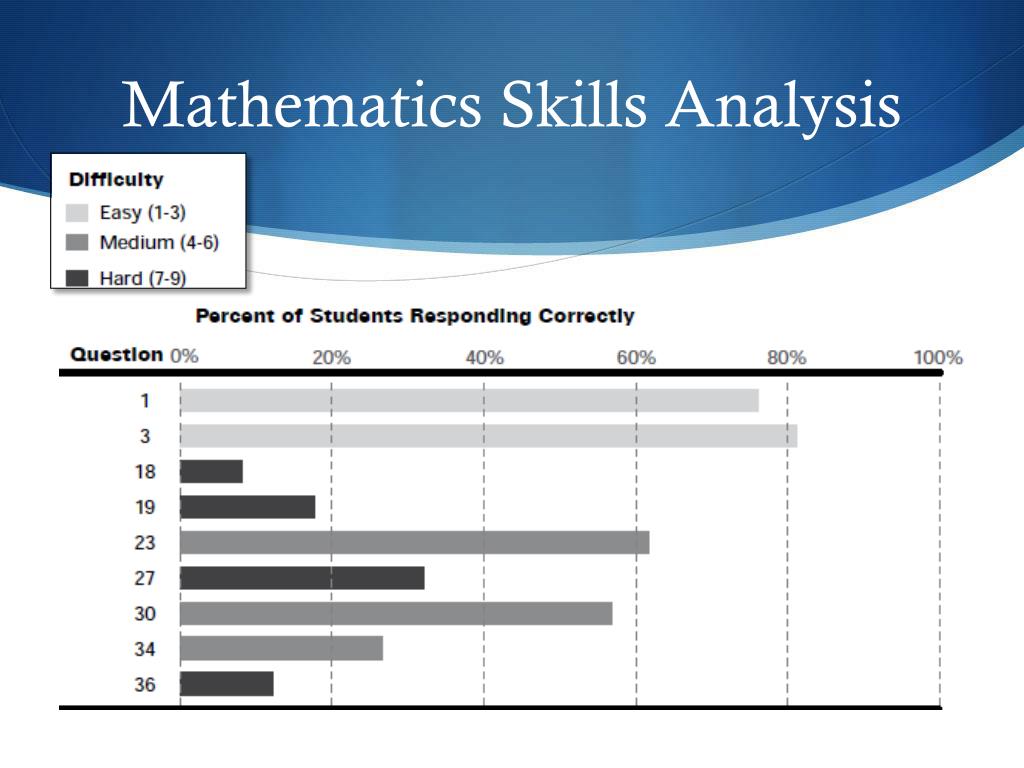 Mathematics Skills Analysis

Difficulty
Easy (1-3)
Medium (4-6)
Hard (7-9)

Percent of Students Responding Correctly

Question 0% 20% 40% 60% 80% 100%

1
3
18
19
23
27
30
34
36